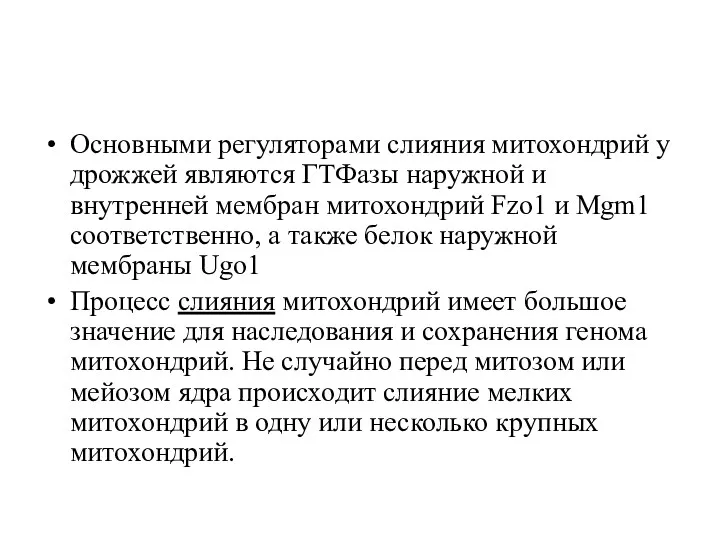 • Основными регуляторами слияния митохондрий у дрожжей являются ГТФазы наружной и внутренней мембран митохондрий Fzo1 и Mgm1 соответственно, а также белок наружной мембраны Ugo1

• Процесс слияния митохондрий имеет большое значение для наследования и сохранения генома митохондрий. Не случайно перед митозом или мейозом ядра происходит слияние мелких митохондрий в одну или несколько крупных митохондрий.